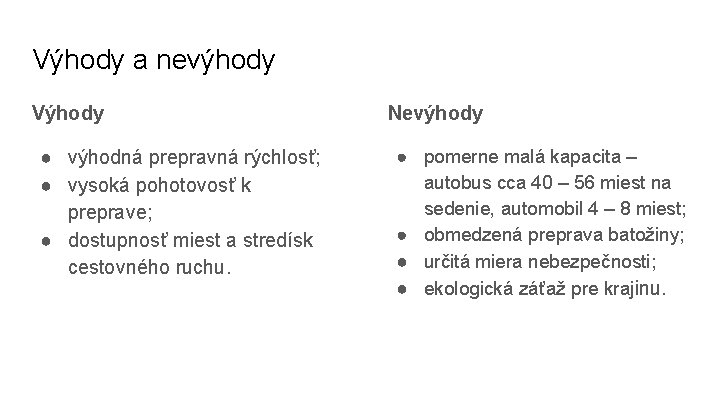 Výhody a nevýhody

Výhody

● výhodná prepravná rýchlosť;
● vysoká pohotovosť k preprave;
● dostupnosť miest a stredísk cestovného ruchu.

Nevýhody

● pomerne malá kapacita – autobus cca 40 – 56 miest na sedenie, automobil 4 – 8 miest;
● obmedzená preprava batožiny;
● určitá miera nebezpečnosti;
● ekologická záťaž pre krajinu.